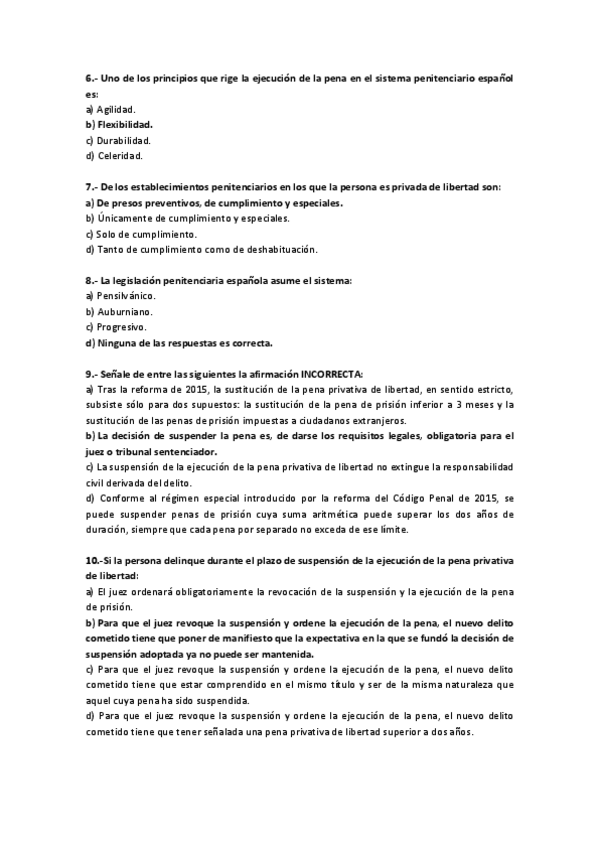 6.- Uno de los principios que rige la ejecución de la pena en el sistema penitenciario español es:
a) Agilidad.
b) Flexibilidad.
c) Durabilidad.
d) Celeridad.

7.- De los establecimientos penitenciarios en los que la persona es privada de libertad son:
a) De presos preventivos, de cumplimiento y especiales.
b) Únicamente de cumplimiento y especiales.
c) Solo de cumplimiento.
d) Tanto de cumplimiento como de deshabituación.

8.- La legislación penitenciaria española asume el sistema:
a) Pensilvánico.
b) Auburniano.
c) Progresivo.
d) Ninguna de las respuestas es correcta.

9.- Señale de entre las siguientes la afirmación INCORRECTA:
a) Tras la reforma de 2015, la sustitución de la pena privativa de libertad, en sentido estricto, subsiste sólo para dos supuestos: la sustitución de la pena de prisión inferior a 3 meses y la sustitución de las penas de prisión impuestas a ciudadanos extranjeros.
b) La decisión de suspender la pena es, de darse los requisitos legales, obligatoria para el juez o tribunal sentenciador.
c) La suspensión de la ejecución de la pena privativa de libertad no extingue la responsabilidad civil derivada del delito.
d) Conforme al régimen especial introducido por la reforma del Código Penal de 2015, se puede suspender penas de prisión cuya suma aritmética puede superar los dos años de duración, siempre que cada pena por separado no exceda de ese límite.

10.-Si la persona delinque durante el plazo de suspensión de la ejecución de la pena privativa de libertad:
a) El juez ordenará obligatoriamente la revocación de la suspensión y la ejecución de la pena de prisión.
b) Para que el juez revoque la suspensión y ordene la ejecución de la pena, el nuevo delito cometido tiene que poner de manifiesto que la expectativa en la que se fundó la decisión de suspensión adoptada ya no puede ser mantenida.
c) Para que el juez revoque la suspensión y ordene la ejecución de la pena, el nuevo delito cometido tiene que estar comprendido en el mismo título y ser de la misma naturaleza que aquel cuya pena ha sido suspendida.
d) Para que el juez revoque la suspensión y ordene la ejecución de la pena, el nuevo delito cometido tiene que tener señalada una pena privativa de libertad superior a dos años.